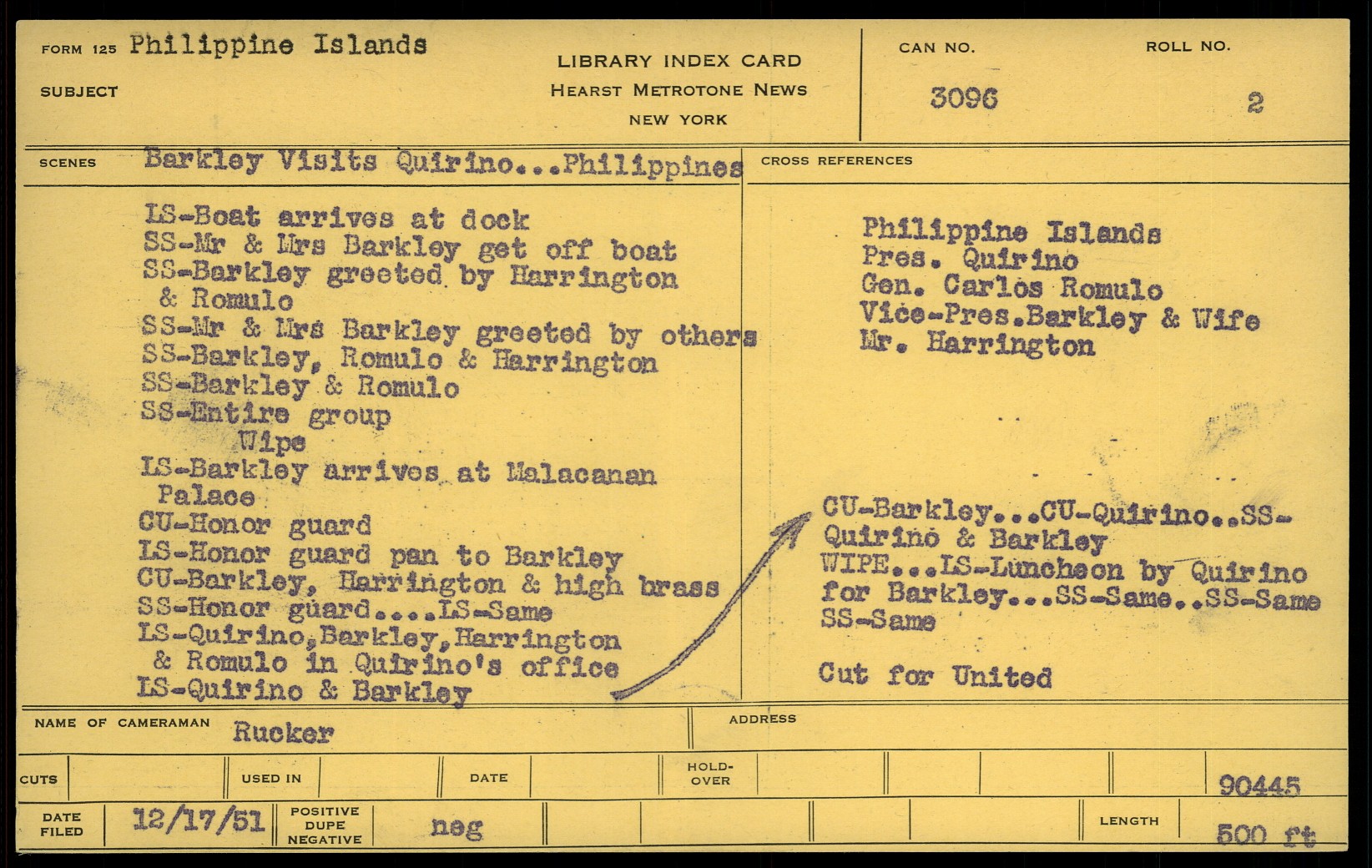 FORM 125 Philippine Islands
SUBJECT

LIBRARY INDEX CARD
HEARST METROTONE NEWS
NEW YORK

CAN NO.
3096

ROLL NO.
2

SCENES Barkley Visits Quirino...Philippines

LS-Boat arrives at dock
SS-Mr & Mrs Barkley get off boat
SS-Barkley greeted by Harrington & Romulo
SS-Mr & Mrs Barkley greeted by others
SS-Barkley, Romulo & Harrington
SS-Barkley & Romulo
SS-Entire group
Wipe
LS-Barkley arrives at Malacanan Palace
CU-Honor guard
LS-Honor guard pan to Barkley
CU-Barkley, Harrington & high brass
SS-Honor guard....LS-Same
LS-Quirino,Barkley,Harrington & Romulo in Quirino's office
LS-Quirino & Barkley

CROSS REFERENCES

Philippine Islands
Pres. Quirino
Gen. Carlos Romulo
Vice-Pres.Barkley & Wife
Mr. Harrington

CU-Barkley...CU-Quirino..SS-Quirino & Barkley
WIPE...LS-Luncheon by Quirino for Barkley...SS-Same..SS-Same
SS-Same

Cut for United

NAME OF CAMERAMAN Rucker
ADDRESS

CUTS
USED IN
DATE
HOLD-OVER
90445

DATE FILED 12/17/51
POSITIVE DUPE NEGATIVE neg
LENGTH 500 ft